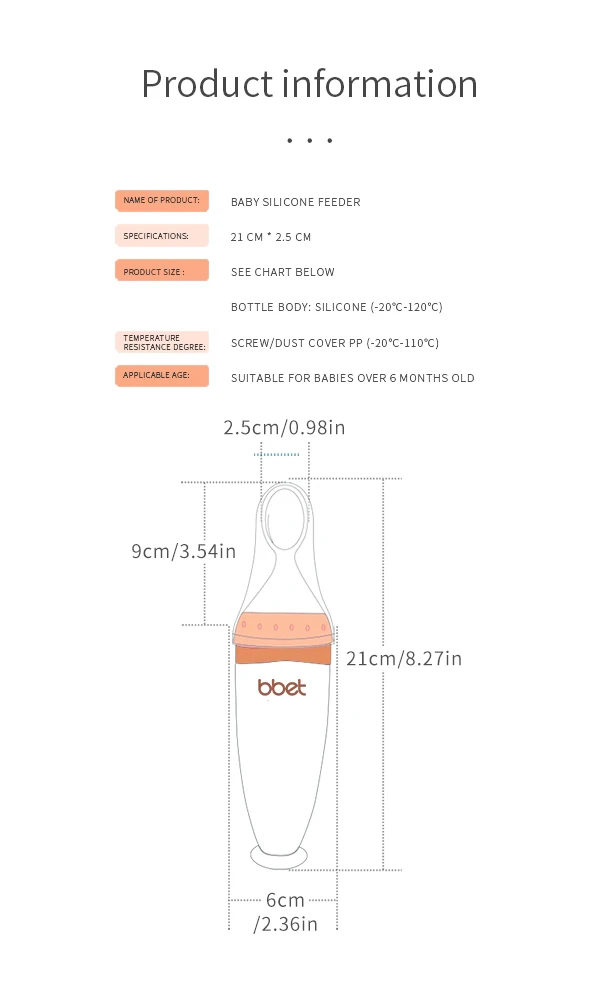 Product information

• • •

NAME OF PRODUCT: BABY SILICONE FEEDER

SPECIFICATIONS: 21 CM * 2.5 CM

PRODUCT SIZE : SEE CHART BELOW

BOTTLE BODY: SILICONE (-20°C-120°C)

TEMPERATURE RESISTANCE DEGREE: SCREW/DUST COVER PP (-20°C-110°C)

APPLICABLE AGE: SUITABLE FOR BABIES OVER 6 MONTHS OLD

2.5cm/0.98in

9cm/3.54in

21cm/8.27in

bbet

6cm /2.36in